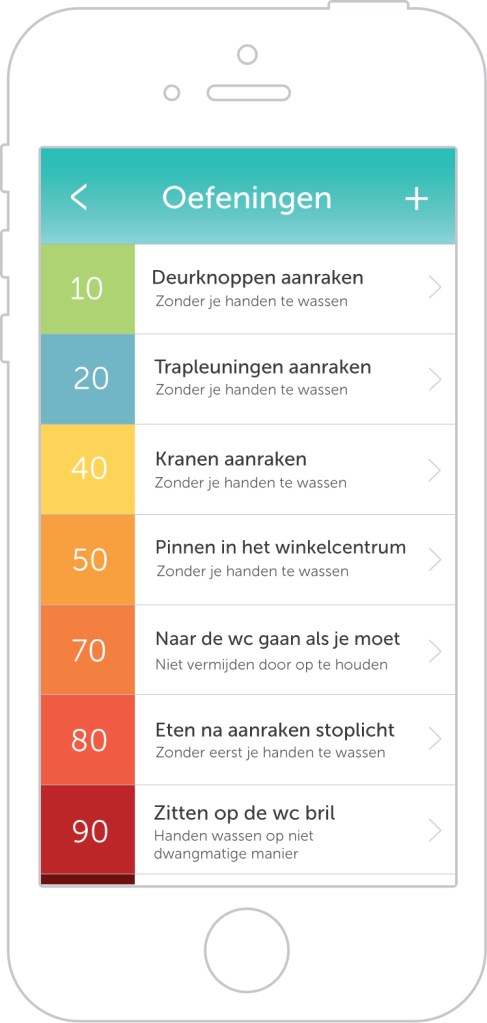 <

Oefeningen

+

10

Deurknoppen aanraken
Zonder je handen te wassen

20

Trapleuningen aanraken
Zonder je handen te wassen

40

Kranen aanraken
Zonder je handen te wassen

50

Pinnen in het winkelcentrum
Zonder je handen te wassen

70

Naar de wc gaan als je moet
Niet vermijden door op te houden

80

Eten na aanraken stoplicht
Zonder eerst je handen te wassen

90

Zitten op de wc bril
Handen wassen op niet dwangmatige manier